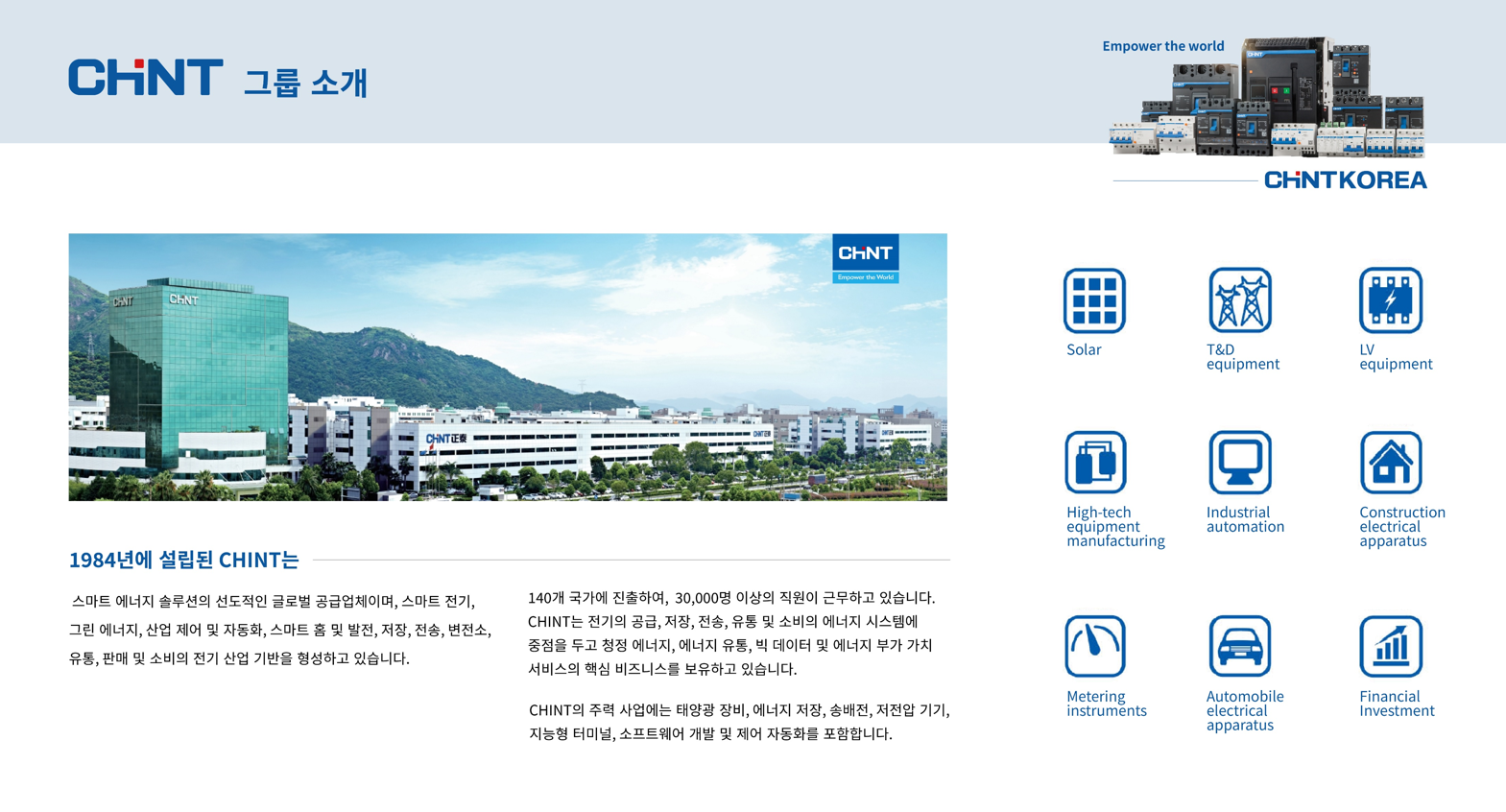 CHNT 그룹 소개

Empower the world

CHNT KOREA

CHNT
Empower the World

CHNT

CHNT

CHNT正泰

1984년에 설립된 CHINT는

스마트 에너지 솔루션의 선도적인 글로벌 공급업체이며, 스마트 전기, 그린 에너지, 산업 제어 및 자동화, 스마트 홈 및 발전, 저장, 전송, 변전소, 유통, 판매 및 소비의 전기 산업 기반을 형성하고 있습니다.

140개 국가에 진출하여, 30,000명 이상의 직원이 근무하고 있습니다. CHINT는 전기의 공급, 저장, 전송, 유통 및 소비의 에너지 시스템에 중점을 두고 청정 에너지, 에너지 유통, 빅 데이터 및 에너지 부가 가치 서비스의 핵심 비즈니스를 보유하고 있습니다.

CHINT의 주력 사업에는 태양광 장비, 에너지 저장, 송배전, 저전압 기기, 지능형 터미널, 소프트웨어 개발 및 제어 자동화를 포함합니다.

Solar

T&D equipment

LV equipment

High-tech equipment manufacturing

Industrial automation

Construction electrical apparatus

Metering instruments

Automobile electrical apparatus

Financial Investment